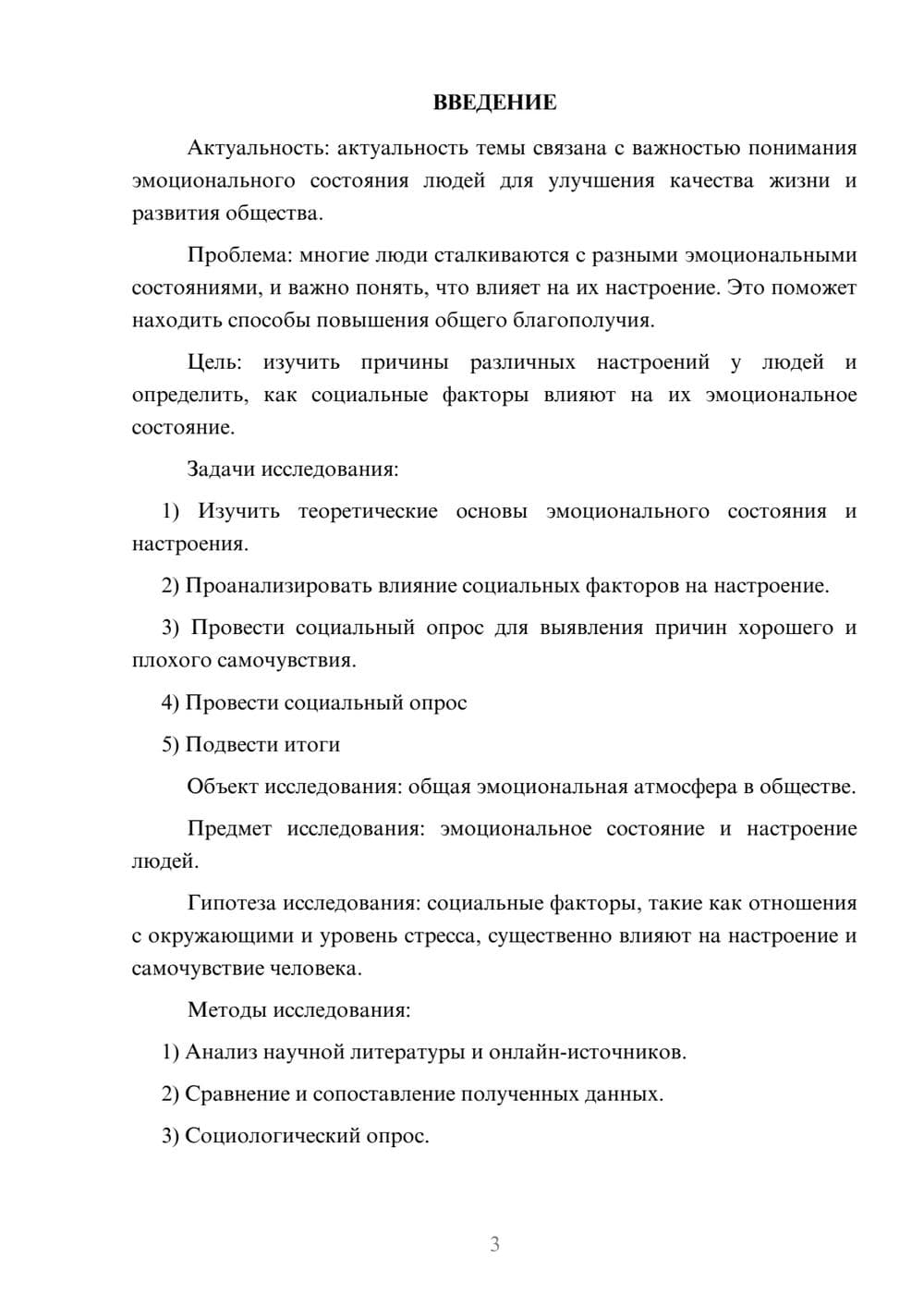 ВВЕДЕНИЕ

Актуальность: актуальность темы связана с важностью понимания эмоционального состояния людей для улучшения качества жизни и развития общества.

Проблема: многие люди сталкиваются с разными эмоциональными состояниями, и важно понять, что влияет на их настроение. Это поможет находить способы повышения общего благополучия.

Цель: изучить причины различных настроений у людей и определить, как социальные факторы влияют на их эмоциональное состояние.

Задачи исследования:

1) Изучить теоретические основы эмоционального состояния и настроения.

2) Проанализировать влияние социальных факторов на настроение.

3) Провести социальный опрос для выявления причин хорошего и плохого самочувствия.

4) Провести социальный опрос

5) Подвести итоги

Объект исследования: общая эмоциональная атмосфера в обществе.

Предмет исследования: эмоциональное состояние и настроение людей.

Гипотеза исследования: социальные факторы, такие как отношения с окружающими и уровень стресса, существенно влияют на настроение и самочувствие человека.

Методы исследования:

1) Анализ научной литературы и онлайн-источников.

2) Сравнение и сопоставление полученных данных.

3) Социологический опрос.

3